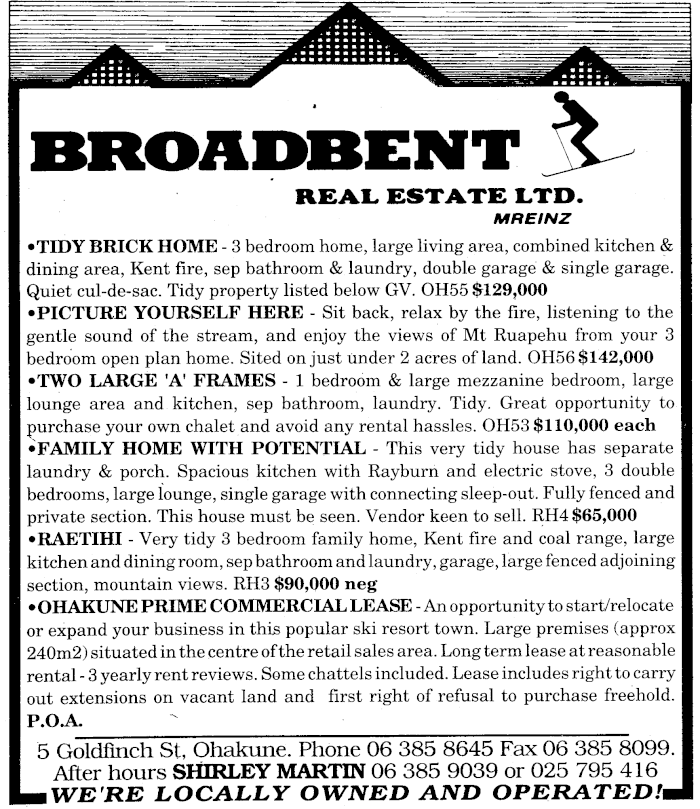 BROADBENT

REAL ESTATE LTD.
MREINZ

•TIDY BRICK HOME - 3 bedroom home, large living area, combined kitchen & dining area, Kent fire, sep bathroom & laundry, double garage & single garage. Quiet cul-de-sac. Tidy property listed below GV. OH55 $129,000
•PICTURE YOURSELF HERE - Sit back, relax by the fire, listening to the gentle sound of the stream, and enjoy the views of Mt Ruapehu from your 3 bedroom open plan home. Sited on just under 2 acres of land. OH56 $142,000
•TWO LARGE 'A' FRAMES - 1 bedroom & large mezzanine bedroom, large lounge area and kitchen, sep bathroom, laundry. Tidy. Great opportunity to purchase your own chalet and avoid any rental hassles. OH53 $110,000 each
•FAMILY HOME WITH POTENTIAL - This very tidy house has separate laundry & porch. Spacious kitchen with Rayburn and electric stove, 3 double bedrooms, large lounge, single garage with connecting sleep-out. Fully fenced and private section. This house must be seen. Vendor keen to sell. RH4 $65,000
•RAETIHI - Very tidy 3 bedroom family home, Kent fire and coal range, large kitchen and dining room, sep bathroom and laundry, garage, large fenced adjoining section, mountain views. RH3 $90,000 neg
•OHAKUNE PRIME COMMERCIAL LEASE - An opportunity to start/relocate or expand your business in this popular ski resort town. Large premises (approx 240m2) situated in the centre of the retail sales area. Long term lease at reasonable rental - 3 yearly rent reviews. Some chattels included. Lease includes right to carry out extensions on vacant land and first right of refusal to purchase freehold. P.O.A.

5 Goldfinch St, Ohakune. Phone 06 385 8645 Fax 06 385 8099.
After hours SHIRLEY MARTIN 06 385 9039 or 025 795 416
WE'RE LOCALLY OWNED AND OPERATED!